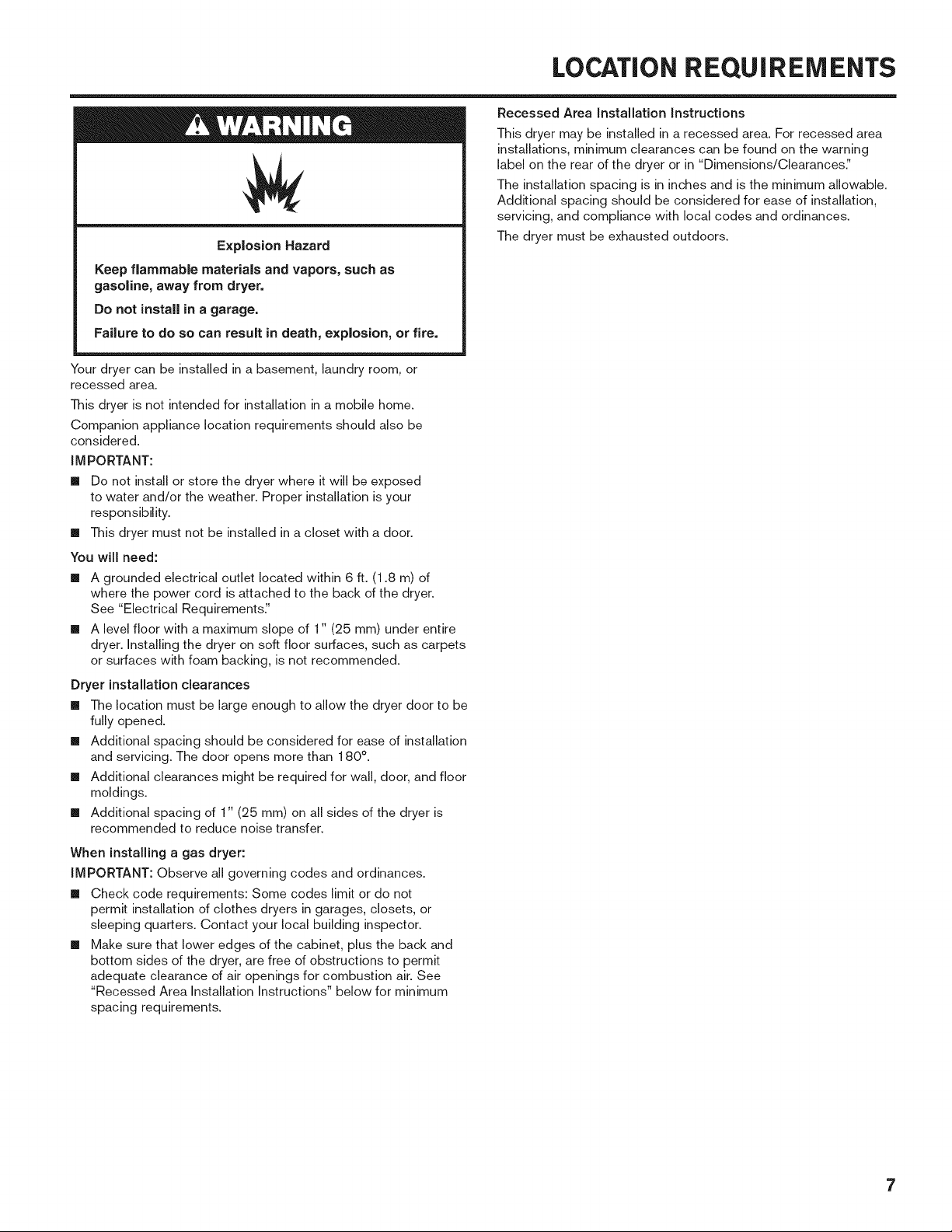 LOCATION REQUIREMENTS

WARNING

Explosion Hazard

Keep flammable materials and vapors, such as gasoline, away from dryer.

Do not install in a garage.

Failure to do so can result in death, explosion, or fire.

Your dryer can be installed in a basement, laundry room, or recessed area.

This dryer is not intended for installation in a mobile home.

Companion appliance location requirements should also be considered.

IMPORTANT:

• Do not install or store the dryer where it will be exposed to water and/or the weather. Proper installation is your responsibility.
• This dryer must not be installed in a closet with a door.

You will need:

• A grounded electrical outlet located within 6 ft. (1.8 m) of where the power cord is attached to the back of the dryer. See "Electrical Requirements."
• A level floor with a maximum slope of 1" (25 mm) under entire dryer. Installing the dryer on soft floor surfaces, such as carpets or surfaces with foam backing, is not recommended.

Dryer installation clearances

• The location must be large enough to allow the dryer door to be fully opened.
• Additional spacing should be considered for ease of installation and servicing. The door opens more than 180°.
• Additional clearances might be required for wall, door, and floor moldings.
• Additional spacing of 1" (25 mm) on all sides of the dryer is recommended to reduce noise transfer.

When installing a gas dryer:

IMPORTANT: Observe all governing codes and ordinances.

• Check code requirements: Some codes limit or do not permit installation of clothes dryers in garages, closets, or sleeping quarters. Contact your local building inspector.
• Make sure that lower edges of the cabinet, plus the back and bottom sides of the dryer, are free of obstructions to permit adequate clearance of air openings for combustion air. See "Recessed Area Installation Instructions" below for minimum spacing requirements.

Recessed Area Installation Instructions

This dryer may be installed in a recessed area. For recessed area installations, minimum clearances can be found on the warning label on the rear of the dryer or in "Dimensions/Clearances."

The installation spacing is in inches and is the minimum allowable. Additional spacing should be considered for ease of installation, servicing, and compliance with local codes and ordinances.

The dryer must be exhausted outdoors.

7